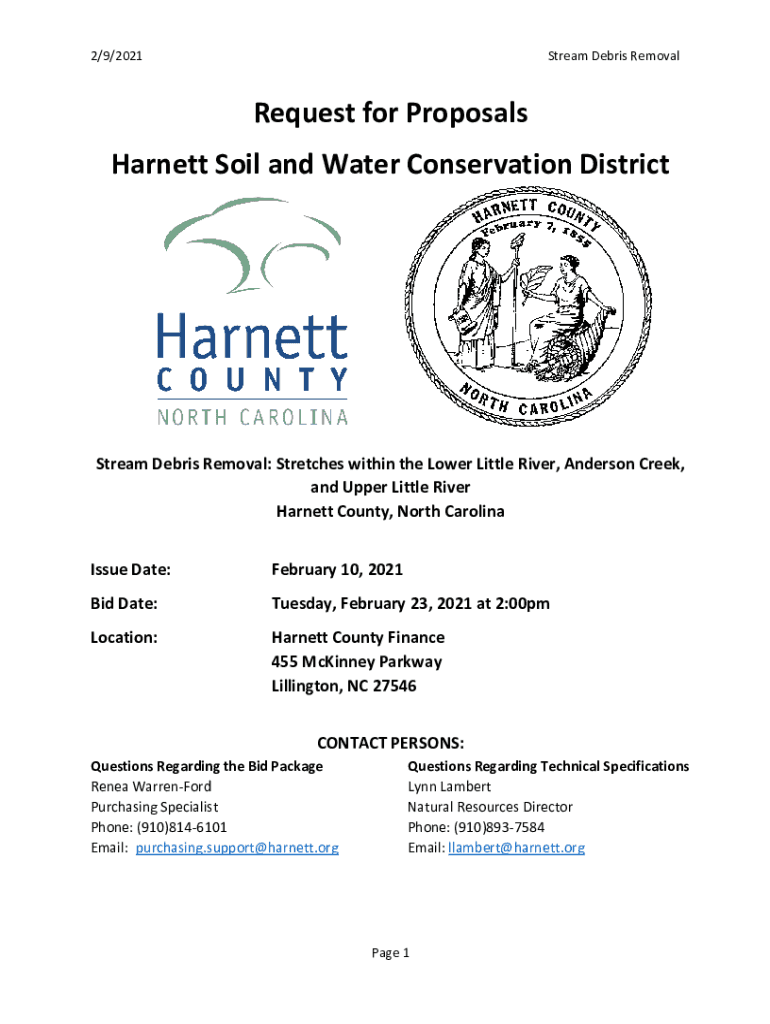 2/9/2021

Stream Debris Removal

Request for Proposals

Harnett Soil and Water Conservation District

Harnett
COUNTY
NORTH CAROLINA

HARNETT COUNTY
February 7, 1855
NORTH CAROLINA

Stream Debris Removal: Stretches within the Lower Little River, Anderson Creek, and Upper Little River
Harnett County, North Carolina

Issue Date: February 10, 2021

Bid Date: Tuesday, February 23, 2021 at 2:00pm

Location: Harnett County Finance
455 McKinney Parkway
Lillington, NC 27546

CONTACT PERSONS:

Questions Regarding the Bid Package
Renea Warren-Ford
Purchasing Specialist
Phone: (910)814-6101
Email: purchasing.support@harnett.org

Questions Regarding Technical Specifications
Lynn Lambert
Natural Resources Director
Phone: (910)893-7584
Email: llambert@harnett.org

Page 1